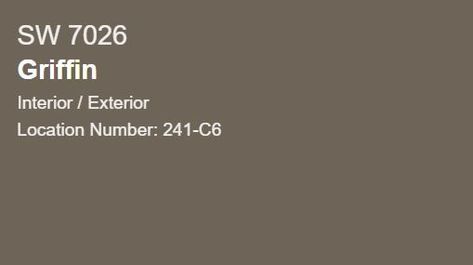 SW 7026
Griffin
Interior / Exterior
Location Number: 241-C6